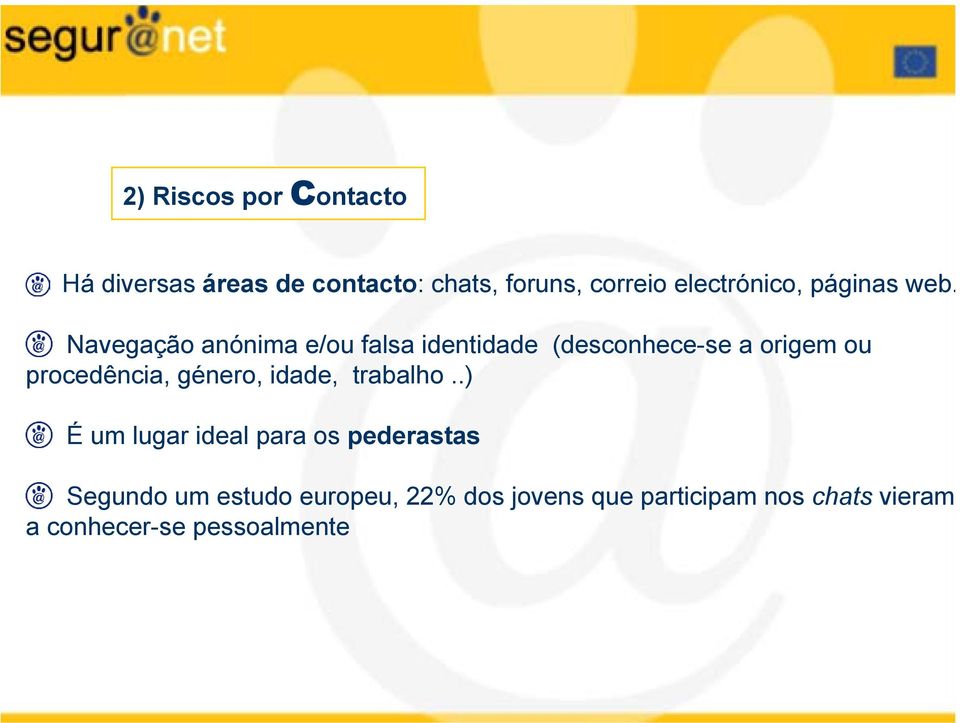 segur@net

2) Riscos por Contacto

Há diversas áreas de contacto: chats, foruns, correio electrónico, páginas web.

Navegação anónima e/ou falsa identidade (desconhece-se a origem ou procedência, género, idade, trabalho ..)

É um lugar ideal para os pederastas

Segundo um estudo europeu, 22% dos jovens que participam nos chats vieram a conhecer-se pessoalmente